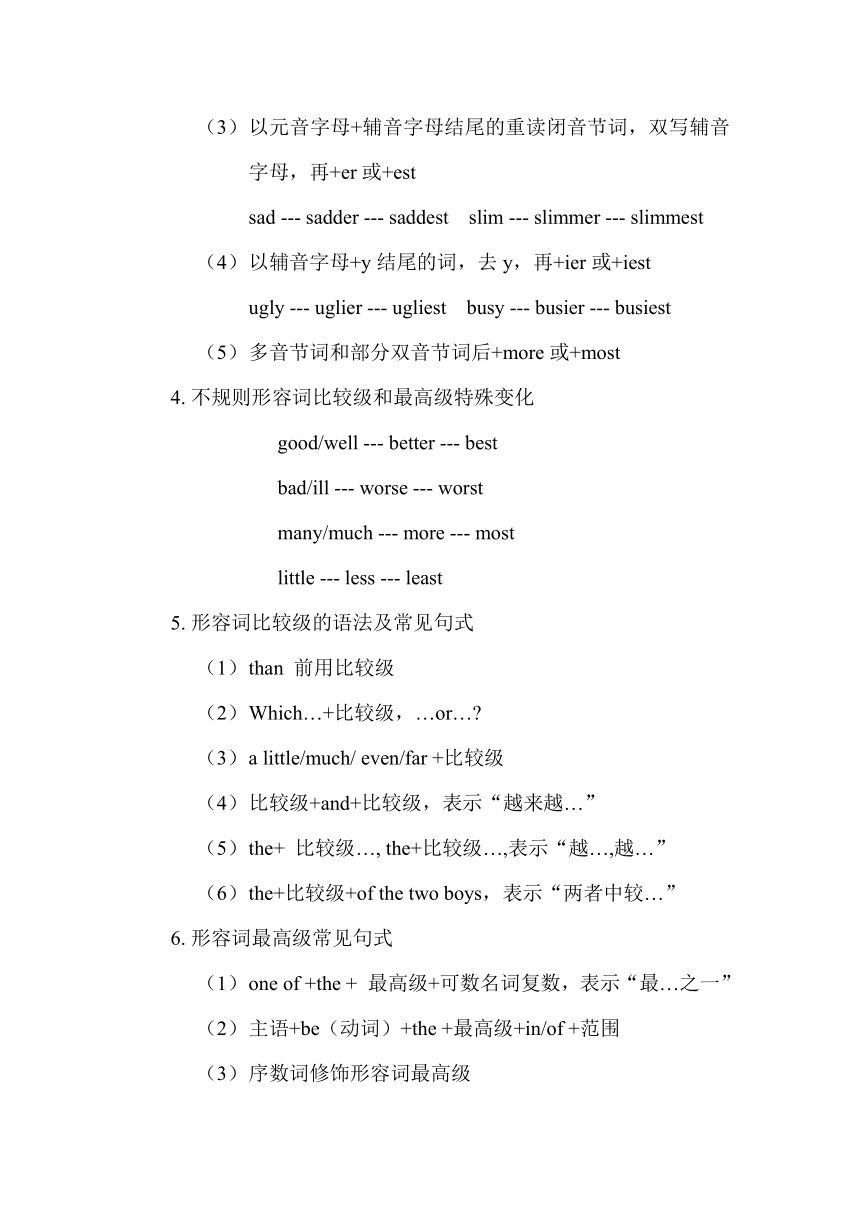 （3）以元音字母+辅音字母结尾的重读闭音节词，双写辅音字母，再+er 或+est

sad --- sadder --- saddest　slim --- slimmer --- slimmest

（4）以辅音字母+y 结尾的词，去 y，再+ier 或+iest

ugly --- uglier --- ugliest　busy --- busier --- busiest

（5）多音节词和部分双音节词后+more 或+most

4. 不规则形容词比较级和最高级特殊变化

good/well --- better --- best

bad/ill --- worse --- worst

many/much --- more --- most

little --- less --- least

5. 形容词比较级的语法及常见句式

（1）than 前用比较级

（2）Which…+比较级，…or…?

（3）a little/much/ even/far +比较级

（4）比较级+and+比较级，表示“越来越…”

（5）the+ 比较级…, the+比较级…,表示“越…,越…”

（6）the+比较级+of the two boys，表示“两者中较…”

6. 形容词最高级常见句式

（1）one of +the + 最高级+可数名词复数，表示“最…之一”

（2）主语+be（动词）+the +最高级+in/of +范围

（3）序数词修饰形容词最高级